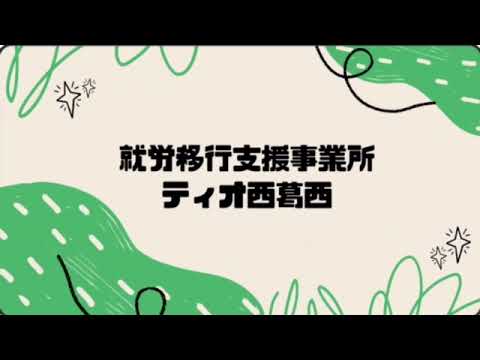 就労移行支援事業所
ティオ西葛西